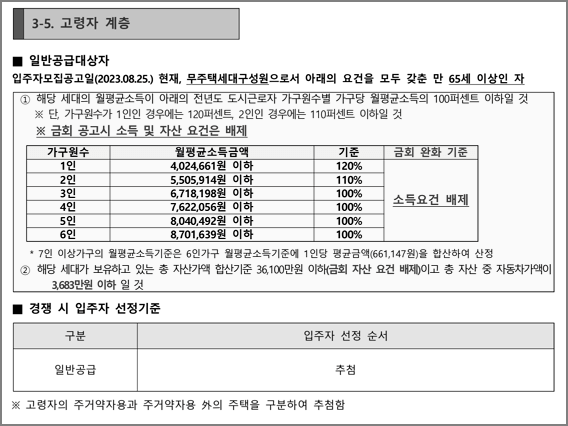 3-5. 고령자 계층

■ 일반공급대상자

입주자모집공고일(2023.08.25.) 현재, 무주택세대구성원으로서 아래의 요건을 모두 갖춘 만 65세 이상인 자

① 해당 세대의 월평균소득이 아래의 전년도 도시근로자 가구원수별 가구당 월평균소득의 100퍼센트 이하일 것

※ 단, 가구원수가 1인인 경우에는 120퍼센트, 2인인 경우에는 110퍼센트 이하일 것

※ 금회 공고시 소득 및 자산 요건은 배제

| 가구원수 | 월평균소득금액 | 기준 | 금회 완화 기준 |
|---|---|---|---|
| 1인 | 4,024,661원 이하 | 120% | 소득요건 배제 |
| 2인 | 5,505,914원 이하 | 110% | |
| 3인 | 6,718,198원 이하 | 100% | |
| 4인 | 7,622,056원 이하 | 100% | |
| 5인 | 8,040,492원 이하 | 100% | |
| 6인 | 8,701,639원 이하 | 100% | |

* 7인 이상가구의 월평균소득기준은 6인가구 월평균소득기준에 1인당 평균금액(661,147원)을 합산하여 산정

② 해당 세대가 보유하고 있는 총 자산가액 합산기준 36,100만원 이하(금회 자산 요건 배제)이고 총 자산 중 자동차가액이 3,683만원 이하 일 것

■ 경쟁 시 입주자 선정기준

| 구분 | 입주자 선정 순서 |
|---|---|
| 일반공급 | 추첨 |

※ 고령자의 주거약자용과 주거약자용 外의 주택을 구분하여 추첨함